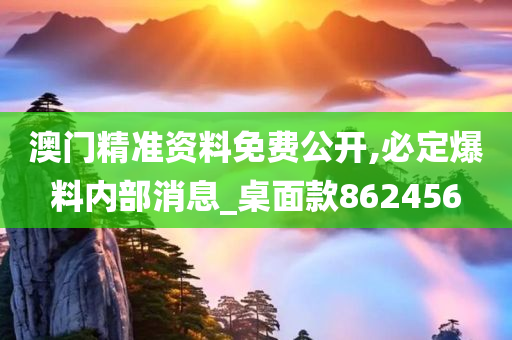 澳门精准资料免费公开,必定爆料内部消息_桌面款862456